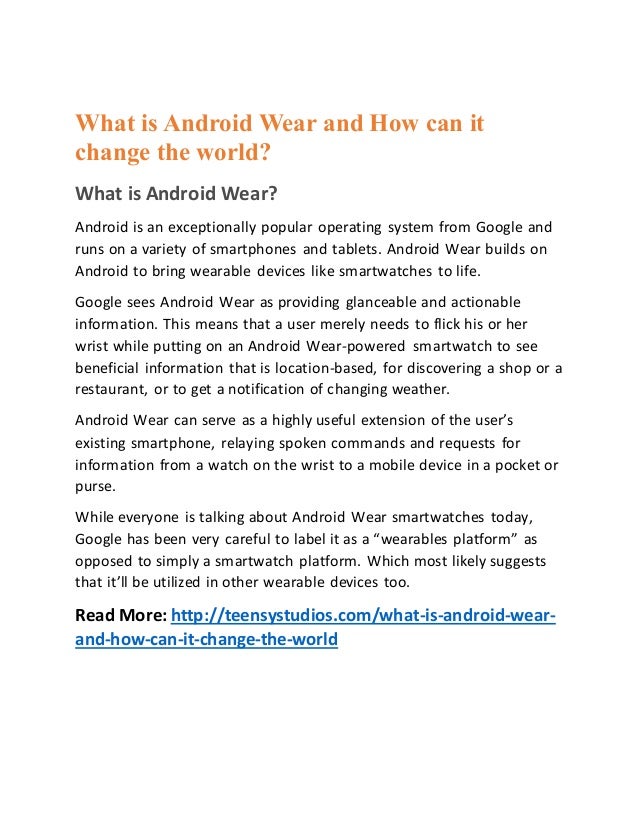 What is Android Wear and How can it change the world?

What is Android Wear?

Android is an exceptionally popular operating system from Google and runs on a variety of smartphones and tablets. Android Wear builds on Android to bring wearable devices like smartwatches to life.

Google sees Android Wear as providing glanceable and actionable information. This means that a user merely needs to flick his or her wrist while putting on an Android Wear-powered smartwatch to see beneficial information that is location-based, for discovering a shop or a restaurant, or to get a notification of changing weather.

Android Wear can serve as a highly useful extension of the user's existing smartphone, relaying spoken commands and requests for information from a watch on the wrist to a mobile device in a pocket or purse.

While everyone is talking about Android Wear smartwatches today, Google has been very careful to label it as a "wearables platform" as opposed to simply a smartwatch platform. Which most likely suggests that it'll be utilized in other wearable devices too.

Read More: http://teensystudios.com/what-is-android-wear-and-how-can-it-change-the-world